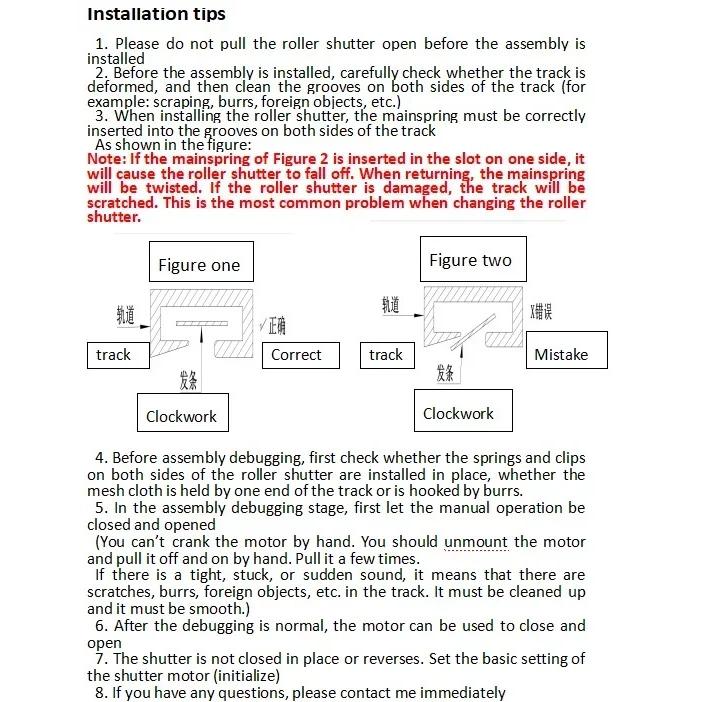 Installation tips

1. Please do not pull the roller shutter open before the assembly is installed

2. Before the assembly is installed, carefully check whether the track is deformed, and then clean the grooves on both sides of the track (for example: scraping, burrs, foreign objects, etc.)

3. When installing the roller shutter, the mainspring must be correctly inserted into the grooves on both sides of the track

As shown in the figure:

Note: If the mainspring of Figure 2 is inserted in the slot on one side, it will cause the roller shutter to fall off. When returning, the mainspring will be twisted. If the roller shutter is damaged, the track will be scratched. This is the most common problem when changing the roller shutter.

Figure one

轨道

track

√正确

Correct

发条

Clockwork

Figure two

轨道

track

X错误

Mistake

发条

Clockwork

4. Before assembly debugging, first check whether the springs and clips on both sides of the roller shutter are installed in place, whether the mesh cloth is held by one end of the track or is hooked by burrs.

5. In the assembly debugging stage, first let the manual operation be closed and opened

(You can't crank the motor by hand. You should unmount the motor and pull it off and on by hand. Pull it a few times.

If there is a tight, stuck, or sudden sound, it means that there are scratches, burrs, foreign objects, etc. in the track. It must be cleaned up and it must be smooth.)

6. After the debugging is normal, the motor can be used to close and open

7. The shutter is not closed in place or reverses. Set the basic setting of the shutter motor (initialize)

8. If you have any questions, please contact me immediately